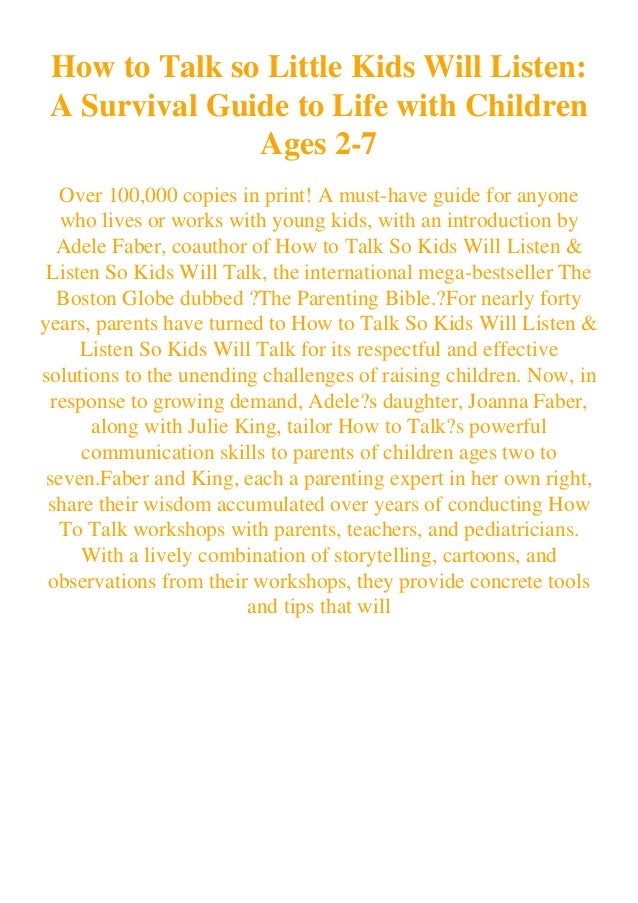 How to Talk so Little Kids Will Listen: A Survival Guide to Life with Children Ages 2-7

Over 100,000 copies in print! A must-have guide for anyone who lives or works with young kids, with an introduction by Adele Faber, coauthor of How to Talk So Kids Will Listen & Listen So Kids Will Talk, the international mega-bestseller The Boston Globe dubbed ?The Parenting Bible.?For nearly forty years, parents have turned to How to Talk So Kids Will Listen & Listen So Kids Will Talk for its respectful and effective solutions to the unending challenges of raising children. Now, in response to growing demand, Adele?s daughter, Joanna Faber, along with Julie King, tailor How to Talk?s powerful communication skills to parents of children ages two to seven.Faber and King, each a parenting expert in her own right, share their wisdom accumulated over years of conducting How To Talk workshops with parents, teachers, and pediatricians. With a lively combination of storytelling, cartoons, and observations from their workshops, they provide concrete tools and tips that will